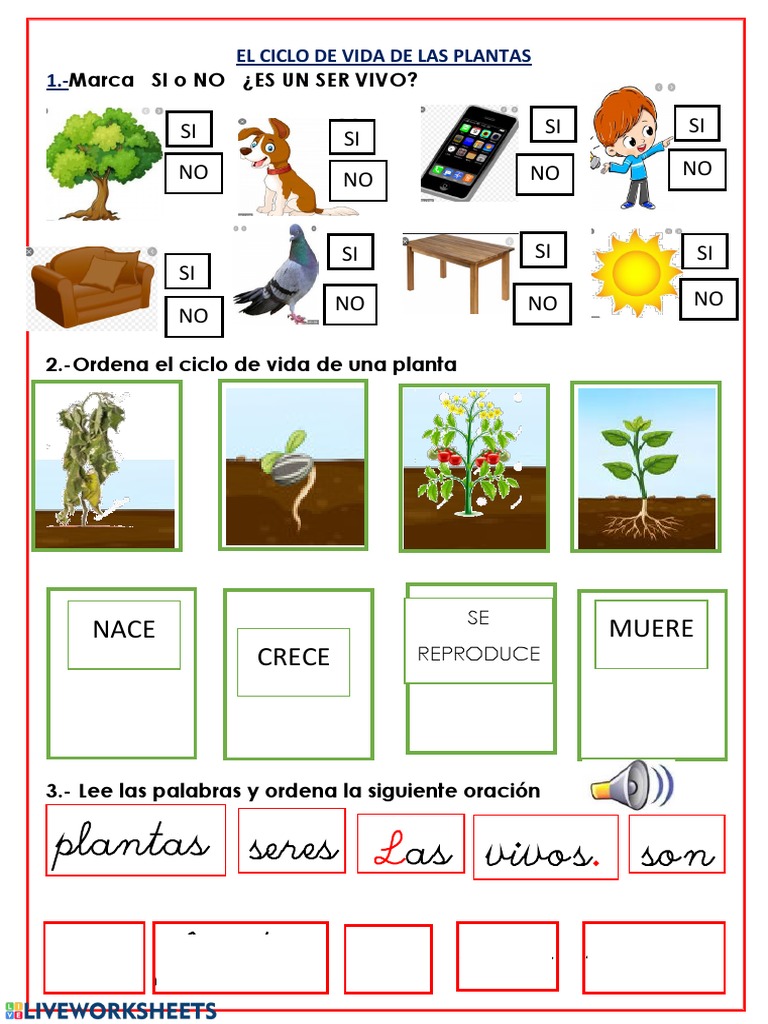 EL CICLO DE VIDA DE LAS PLANTAS

1.-Marca SI o NO ¿ES UN SER VIVO?

SI
NO

SI
NO

SI
NO

SI
NO

SI
NO

SI
NO

SI
NO

SI
NO

2.-Ordena el ciclo de vida de una planta

NACE

CRECE

SE REPRODUCE

MUERE

3.- Lee las palabras y ordena la siguiente oración

plantas

seres

Las

vivos.

son

LIVEWORKSHEETS